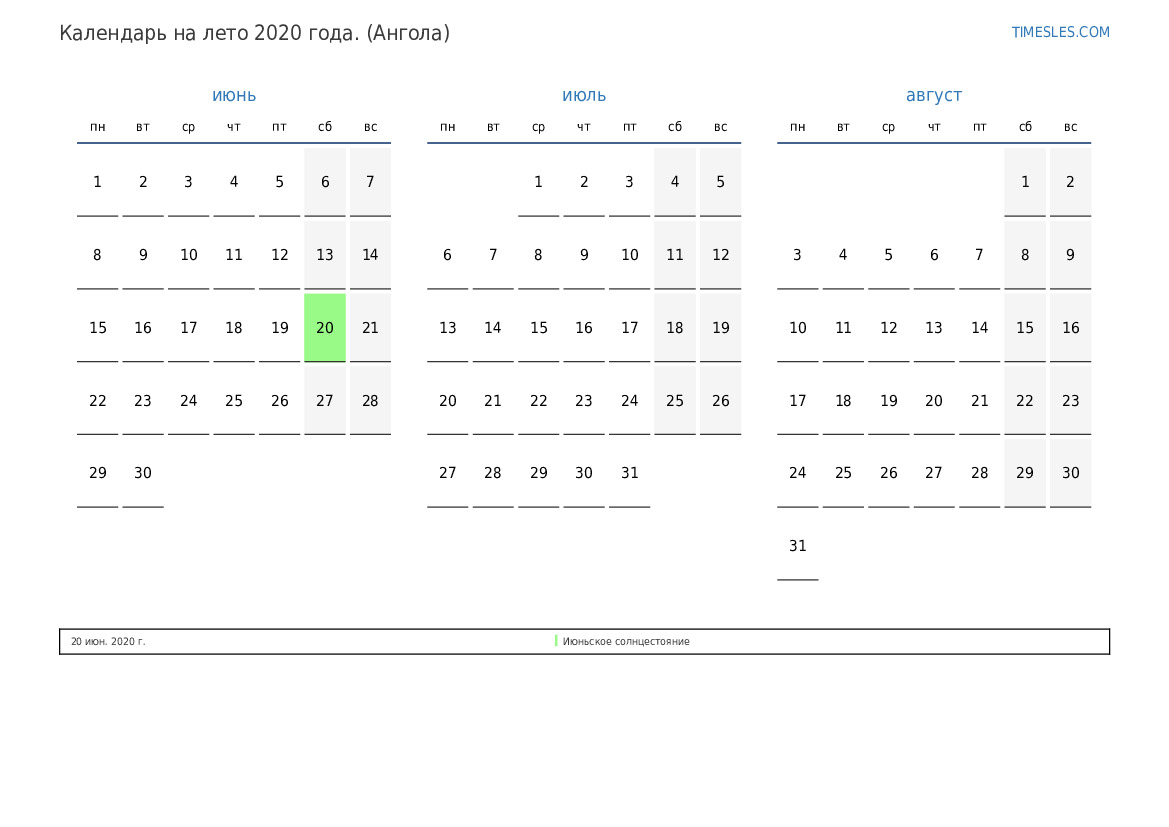 Календарь на лето 2020 года. (Ангола)

TIMESLES.COM

июнь

| пн | вт | ср | чт | пт | сб | вс |
|---|---|---|---|---|---|---|
| 1 | 2 | 3 | 4 | 5 | 6 | 7 |
| 8 | 9 | 10 | 11 | 12 | 13 | 14 |
| 15 | 16 | 17 | 18 | 19 | 20 | 21 |
| 22 | 23 | 24 | 25 | 26 | 27 | 28 |
| 29 | 30 | | | | | |

июль

| пн | вт | ср | чт | пт | сб | вс |
|---|---|---|---|---|---|---|
| | | 1 | 2 | 3 | 4 | 5 |
| 6 | 7 | 8 | 9 | 10 | 11 | 12 |
| 13 | 14 | 15 | 16 | 17 | 18 | 19 |
| 20 | 21 | 22 | 23 | 24 | 25 | 26 |
| 27 | 28 | 29 | 30 | 31 | | |

август

| пн | вт | ср | чт | пт | сб | вс |
|---|---|---|---|---|---|---|
| | | | | | 1 | 2 |
| 3 | 4 | 5 | 6 | 7 | 8 | 9 |
| 10 | 11 | 12 | 13 | 14 | 15 | 16 |
| 17 | 18 | 19 | 20 | 21 | 22 | 23 |
| 24 | 25 | 26 | 27 | 28 | 29 | 30 |
| 31 | | | | | | |

20 июн. 2020 г. Июньское солнцестояние